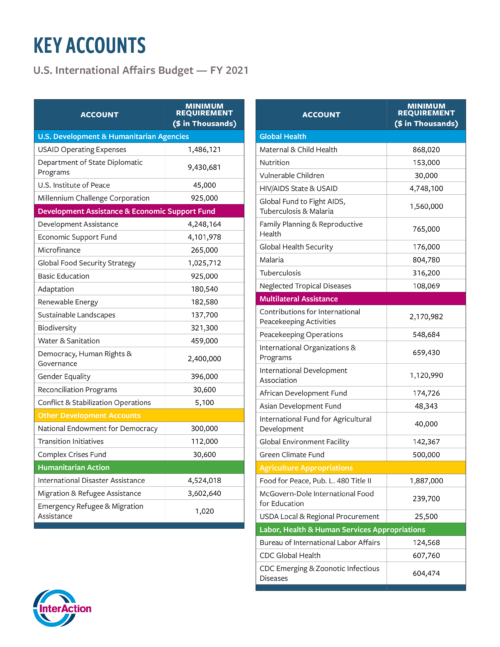 KEY ACCOUNTS

U.S. International Affairs Budget — FY 2021

| ACCOUNT | MINIMUM REQUIREMENT ($ in Thousands) |
|---|---|
| U.S. Development & Humanitarian Agencies | |
| USAID Operating Expenses | 1,486,121 |
| Department of State Diplomatic Programs | 9,430,681 |
| U.S. Institute of Peace | 45,000 |
| Millennium Challenge Corporation | 925,000 |
| Development Assistance & Economic Support Fund | |
| Development Assistance | 4,248,164 |
| Economic Support Fund | 4,101,978 |
| Microfinance | 265,000 |
| Global Food Security Strategy | 1,025,712 |
| Basic Education | 925,000 |
| Adaptation | 180,540 |
| Renewable Energy | 182,580 |
| Sustainable Landscapes | 137,700 |
| Biodiversity | 321,300 |
| Water & Sanitation | 459,000 |
| Democracy, Human Rights & Governance | 2,400,000 |
| Gender Equality | 396,000 |
| Reconciliation Programs | 30,600 |
| Conflict & Stabilization Operations | 5,100 |
| Other Development Accounts | |
| National Endowment for Democracy | 300,000 |
| Transition Initiatives | 112,000 |
| Complex Crises Fund | 30,600 |
| Humanitarian Action | |
| International Disaster Assistance | 4,524,018 |
| Migration & Refugee Assistance | 3,602,640 |
| Emergency Refugee & Migration Assistance | 1,020 |

| ACCOUNT | MINIMUM REQUIREMENT ($ in Thousands) |
|---|---|
| Global Health | |
| Maternal & Child Health | 868,020 |
| Nutrition | 153,000 |
| Vulnerable Children | 30,000 |
| HIV/AIDS State & USAID | 4,748,100 |
| Global Fund to Fight AIDS, Tuberculosis & Malaria | 1,560,000 |
| Family Planning & Reproductive Health | 765,000 |
| Global Health Security | 176,000 |
| Malaria | 804,780 |
| Tuberculosis | 316,200 |
| Neglected Tropical Diseases | 108,069 |
| Multilateral Assistance | |
| Contributions for International Peacekeeping Activities | 2,170,982 |
| Peacekeeping Operations | 548,684 |
| International Organizations & Programs | 659,430 |
| International Development Association | 1,120,990 |
| African Development Fund | 174,726 |
| Asian Development Fund | 48,343 |
| International Fund for Agricultural Development | 40,000 |
| Global Environment Facility | 142,367 |
| Green Climate Fund | 500,000 |
| Agriculture Appropriations | |
| Food for Peace, Pub. L. 480 Title II | 1,887,000 |
| McGovern-Dole International Food for Education | 239,700 |
| USDA Local & Regional Procurement | 25,500 |
| Labor, Health & Human Services Appropriations | |
| Bureau of International Labor Affairs | 124,568 |
| CDC Global Health | 607,760 |
| CDC Emerging & Zoonotic Infectious Diseases | 604,474 |

InterAction